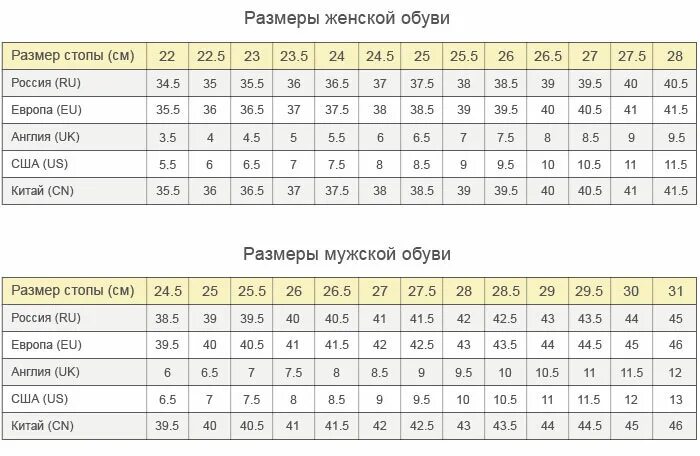 Размеры женской обуви

| Размер стопы (см) | 22 | 22.5 | 23 | 23.5 | 24 | 24.5 | 25 | 25.5 | 26 | 26.5 | 27 | 27.5 | 28 |
|---|---|---|---|---|---|---|---|---|---|---|---|---|---|
| Россия (RU) | 34.5 | 35 | 35.5 | 36 | 36.5 | 37 | 37.5 | 38 | 38.5 | 39 | 39.5 | 40 | 40.5 |
| Европа (EU) | 35.5 | 36 | 36.5 | 37 | 37.5 | 38 | 38.5 | 39 | 39.5 | 40 | 40.5 | 41 | 41.5 |
| Англия (UK) | 3.5 | 4 | 4.5 | 5 | 5.5 | 6 | 6.5 | 7 | 7.5 | 8 | 8.5 | 9 | 9.5 |
| США (US) | 5.5 | 6 | 6.5 | 7 | 7.5 | 8 | 8.5 | 9 | 9.5 | 10 | 10.5 | 11 | 11.5 |
| Китай (CN) | 35.5 | 36 | 36.5 | 37 | 37.5 | 38 | 38.5 | 39 | 39.5 | 40 | 40.5 | 41 | 41.5 |

Размеры мужской обуви

| Размер стопы (см) | 24.5 | 25 | 25.5 | 26 | 26.5 | 27 | 27.5 | 28 | 28.5 | 29 | 29.5 | 30 | 31 |
|---|---|---|---|---|---|---|---|---|---|---|---|---|---|
| Россия (RU) | 38.5 | 39 | 39.5 | 40 | 40.5 | 41 | 41.5 | 42 | 42.5 | 43 | 43.5 | 44 | 45 |
| Европа (EU) | 39.5 | 40 | 40.5 | 41 | 41.5 | 42 | 42.5 | 43 | 43.5 | 44 | 44.5 | 45 | 46 |
| Англия (UK) | 6 | 6.5 | 7 | 7.5 | 8 | 8.5 | 9 | 9.5 | 10 | 10.5 | 11 | 11.5 | 12 |
| США (US) | 6.5 | 7 | 7.5 | 8 | 8.5 | 9 | 9.5 | 10 | 10.5 | 11 | 11.5 | 12 | 13 |
| Китай (CN) | 39.5 | 40 | 40.5 | 41 | 41.5 | 42 | 42.5 | 43 | 43.5 | 44 | 44.5 | 45 | 46 |